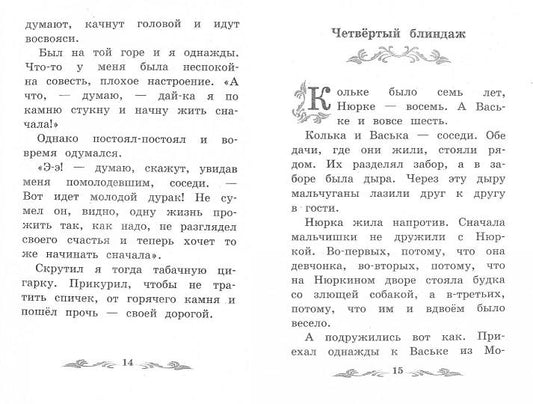 думают, качнут головой и идут восвояси.

Был на той горе и я однажды. Что-то у меня была неспокойна совесть, плохое настроение. «А что, — думаю, — дай-ка я по камню стукну и начну жить сначала!»

Однако постоял-постоял и вовремя одумался.

«Э-э! — думаю, скажут, увидав меня помолодевшим, соседи. — Вот идет молодой дурак! Не сумел он, видно, одну жизнь прожить так, как надо, не разглядел своего счастья и теперь хочет то же начинать сначала».

Скрутил я тогда табачную цигарку. Прикурил, чтобы не тратить спичек, от горячего камня и пошёл прочь — своей дорогой.

14

Четвёртый блиндаж

Кольке было семь лет, Нюрке — восемь. А Ваське и вовсе шесть.

Колька и Васька — соседи. Обе дачи, где они жили, стояли рядом. Их разделял забор, а в заборе была дыра. Через эту дыру мальчуганы лазили друг к другу в гости.

Нюрка жила напротив. Сначала мальчишки не дружили с Нюркой. Во-первых, потому, что она девчонка, во-вторых, потому, что на Нюркином дворе стояла будка со злющей собакой, а в-третьих, потому, что им и вдвоём было весело.

А подружились вот как. Приехал однажды к Ваське из Мо-

15